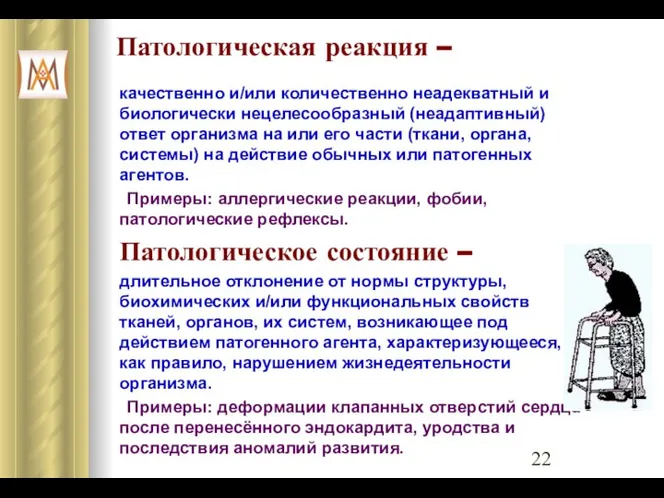 Патологическая реакция –

качественно и/или количественно неадекватный и биологически нецелесообразный (неадаптивный) ответ организма на или его части (ткани, органа, системы) на действие обычных или патогенных агентов.

Примеры: аллергические реакции, фобии, патологические рефлексы.

Патологическое состояние –

длительное отклонение от нормы структуры, биохимических и/или функциональных свойств тканей, органов, их систем, возникающее под действием патогенного агента, характеризующееся, как правило, нарушением жизнедеятельности организма.

Примеры: деформации клапанных отверстий сердца после перенесённого эндокардита, уродства и последствия аномалий развития.

22